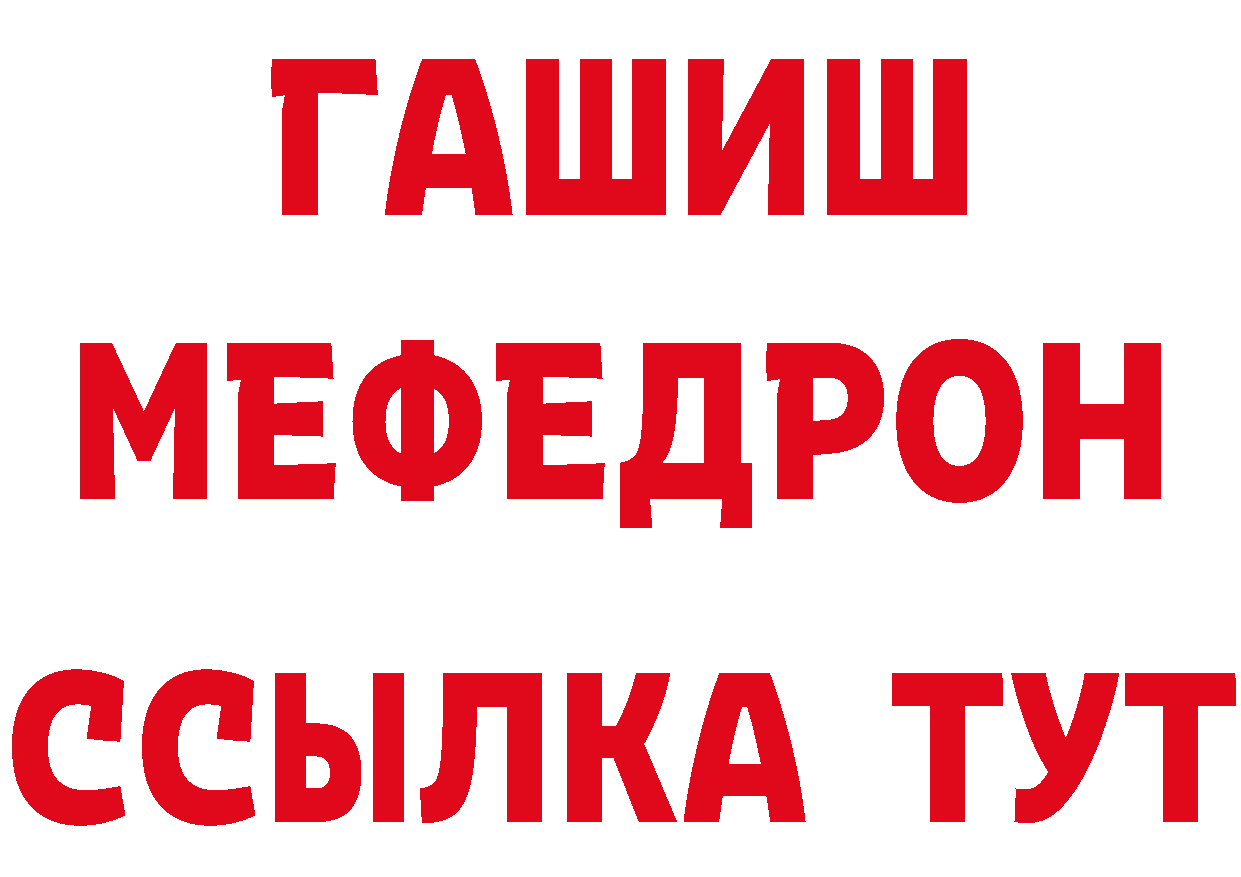 ГАШИШ
МЕФЕДРОН
ССЫЛКА ТУТ